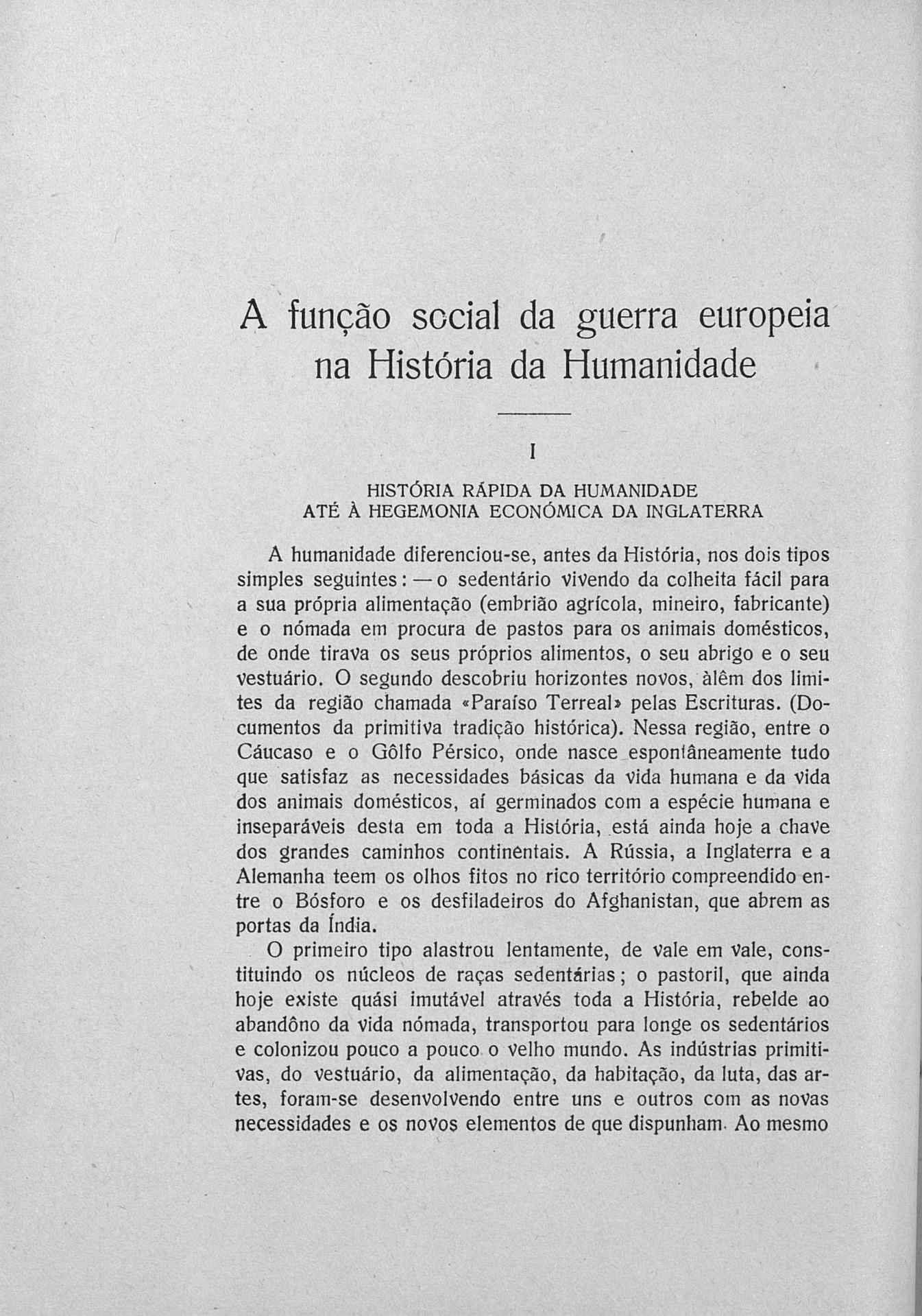 A função social da guerra europeia na História da Humanidade

I

HISTÓRIA RÁPIDA DA HUMANIDADE
ATÉ À HEGEMONIA ECONÓMICA DA INGLATERRA

A humanidade diferenciou-se, antes da História, nos dois tipos simples seguintes: — o sedentário vivendo da colheita fácil para a sua própria alimentação (embrião agrícola, mineiro, fabricante) e o nómada em procura de pastos para os animais domésticos, de onde tirava os seus próprios alimentos, o seu abrigo e o seu vestuário. O segundo descobriu horizontes novos, àlêm dos limites da região chamada «Paraíso Terreal» pelas Escrituras. (Documentos da primitiva tradição histórica). Nessa região, entre o Cáucaso e o Gôlfo Pérsico, onde nasce espontâneamente tudo que satisfaz as necessidades básicas da vida humana e da vida dos animais domésticos, aí germinados com a espécie humana e inseparáveis desta em toda a História, está ainda hoje a chave dos grandes caminhos continentais. A Rússia, a Inglaterra e a Alemanha teem os olhos fitos no rico território compreendido entre o Bósforo e os desfiladeiros do Afghanistan, que abrem as portas da Índia.

O primeiro tipo alastrou lentamente, de vale em vale, constituindo os núcleos de raças sedentárias; o pastoril, que ainda hoje existe quási imutável através toda a História, rebelde ao abandôno da vida nómada, transportou para longe os sedentários e colonizou pouco a pouco o velho mundo. As indústrias primitivas, do vestuário, da alimentação, da habitação, da luta, das artes, foram-se desenvolvendo entre uns e outros com as novas necessidades e os novos elementos de que dispunham. Ao mesmo